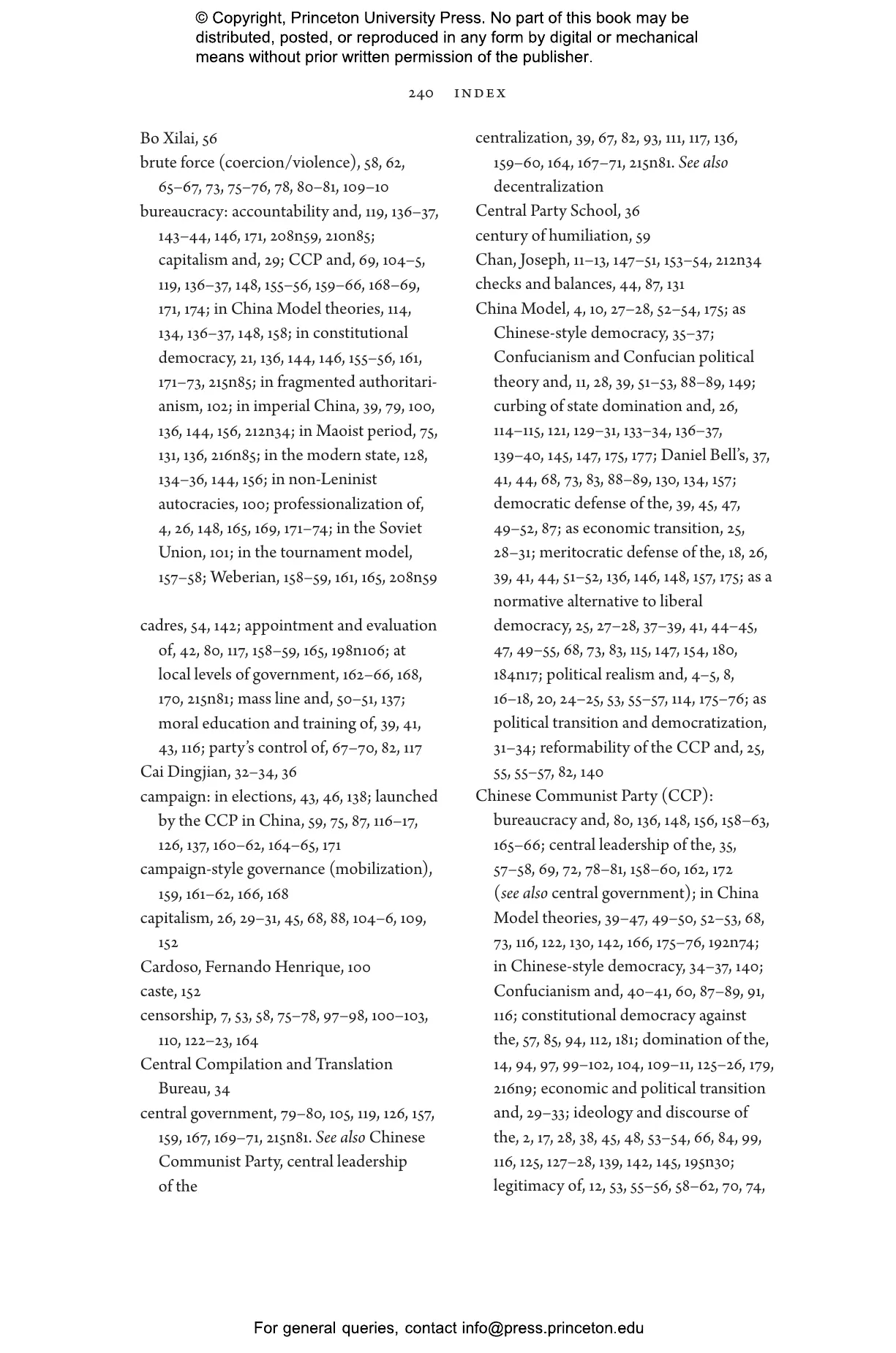 © Copyright, Princeton University Press. No part of this book may be distributed, posted, or reproduced in any form by digital or mechanical means without prior written permission of the publisher.

240 INDEX

Bo Xilai, 56
brute force (coercion/violence), 58, 62, 65–67, 73, 75–76, 78, 80–81, 109–10
bureaucracy: accountability and, 119, 136–37, 143–44, 146, 171, 208n59, 210n85; capitalism and, 29; CCP and, 69, 104–5, 119, 136–37, 148, 155–56, 159–66, 168–69, 171, 174; in China Model theories, 114, 134, 136–37, 148, 158; in constitutional democracy, 21, 136, 144, 146, 155–56, 161, 171–73, 215n85; in fragmented authoritarianism, 102; in imperial China, 39, 79, 100, 136, 144, 156, 212n34; in Maoist period, 75, 131, 136, 216n85; in the modern state, 128, 134–36, 144, 156; in non-Leninist autocracies, 100; professionalization of, 4, 26, 148, 165, 169, 171–74; in the Soviet Union, 101; in the tournament model, 157–58; Weberian, 158–59, 161, 165, 208n59

cadres, 54, 142; appointment and evaluation of, 42, 80, 117, 158–59, 165, 198n106; at local levels of government, 162–66, 168, 170, 215n81; mass line and, 50–51, 137; moral education and training of, 39, 41, 43, 116; party's control of, 67–70, 82, 117
Cai Dingjian, 32–34, 36
campaign: in elections, 43, 46, 138; launched by the CCP in China, 59, 75, 87, 116–17, 126, 137, 160–62, 164–65, 171
campaign-style governance (mobilization), 159, 161–62, 166, 168
capitalism, 26, 29–31, 45, 68, 88, 104–6, 109, 152
Cardoso, Fernando Henrique, 100
caste, 152
censorship, 7, 53, 58, 75–78, 97–98, 100–103, 110, 122–23, 164
Central Compilation and Translation Bureau, 34
central government, 79–80, 105, 119, 126, 157, 159, 167, 169–71, 215n81. See also Chinese Communist Party, central leadership of the

centralization, 39, 67, 82, 93, 111, 117, 136, 159–60, 164, 167–71, 215n81. See also decentralization
Central Party School, 36
century of humiliation, 59
Chan, Joseph, 11–13, 147–51, 153–54, 212n34
checks and balances, 44, 87, 131
China Model, 4, 10, 27–28, 52–54, 175; as Chinese-style democracy, 35–37; Confucianism and Confucian political theory and, 11, 28, 39, 51–53, 88–89, 149; curbing of state domination and, 26, 114–115, 121, 129–31, 133–34, 136–37, 139–40, 145, 147, 175, 177; Daniel Bell's, 37, 41, 44, 68, 73, 83, 88–89, 130, 134, 157; democratic defense of the, 39, 45, 47, 49–52, 87; as economic transition, 25, 28–31; meritocratic defense of the, 18, 26, 39, 41, 44, 51–52, 136, 146, 148, 157, 175; as a normative alternative to liberal democracy, 25, 27–28, 37–39, 41, 44–45, 47, 49–55, 68, 73, 83, 115, 147, 154, 180, 184n17; political realism and, 4–5, 8, 16–18, 20, 24–25, 53, 55–57, 114, 175–76; as political transition and democratization, 31–34; reformability of the CCP and, 25, 55, 55–57, 82, 140
Chinese Communist Party (CCP): bureaucracy and, 80, 136, 148, 156, 158–63, 165–66; central leadership of the, 35, 57–58, 69, 72, 78–81, 158–60, 162, 172 (see also central government); in China Model theories, 39–47, 49–50, 52–53, 68, 73, 116, 122, 130, 142, 166, 175–76, 192n74; in Chinese-style democracy, 34–37, 140; Confucianism and, 40–41, 60, 87–89, 91, 116; constitutional democracy against the, 57, 85, 94, 112, 181; domination of the, 14, 94, 97, 99–102, 104, 109–11, 125–26, 179, 216n9; economic and political transition and, 29–33; ideology and discourse of the, 2, 17, 28, 38, 45, 48, 53–54, 66, 84, 99, 116, 125, 127–28, 139, 142, 145, 195n30; legitimacy of, 12, 53, 55–56, 58–62, 70, 74,

For general queries, contact info@press.princeton.edu